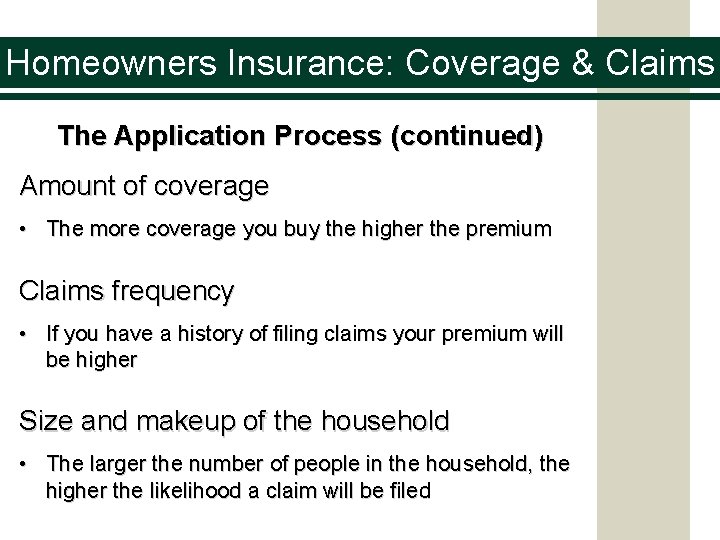 Homeowners Insurance: Coverage & Claims

The Application Process (continued)

Amount of coverage

• The more coverage you buy the higher the premium

Claims frequency

• If you have a history of filing claims your premium will be higher

Size and makeup of the household

• The larger the number of people in the household, the higher the likelihood a claim will be filed